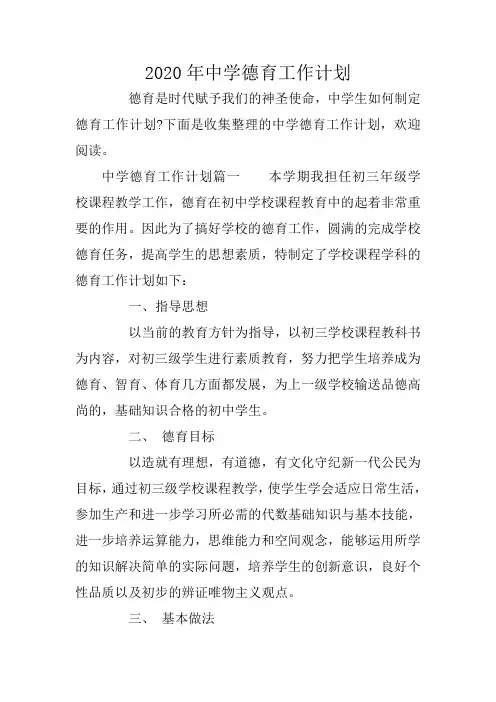 2020年中学德育工作计划

德育是时代赋予我们的神圣使命，中学生如何制定德育工作计划?下面是收集整理的中学德育工作计划，欢迎阅读。

中学德育工作计划篇一　　本学期我担任初三年级学校课程教学工作，德育在初中学校课程教育中的起着非常重要的作用。因此为了搞好学校的德育工作，圆满的完成学校德育任务，提高学生的思想素质，特制定了学校课程学科的德育工作计划如下：

一、指导思想

以当前的教育方针为指导，以初三学校课程教科书为内容，对初三级学生进行素质教育，努力把学生培养成为德育、智育、体育几方面都发展，为上一级学校输送品德高尚的，基础知识合格的初中学生。

二、　德育目标

以造就有理想，有道德，有文化守纪新一代公民为目标，通过初三级学校课程教学，使学生学会适应日常生活，参加生产和进一步学习所必需的代数基础知识与基本技能，进一步培养运算能力，思维能力和空间观念，能够运用所学的知识解决简单的实际问题，培养学生的创新意识，良好个性品质以及初步的辨证唯物主义观点。

三、　基本做法